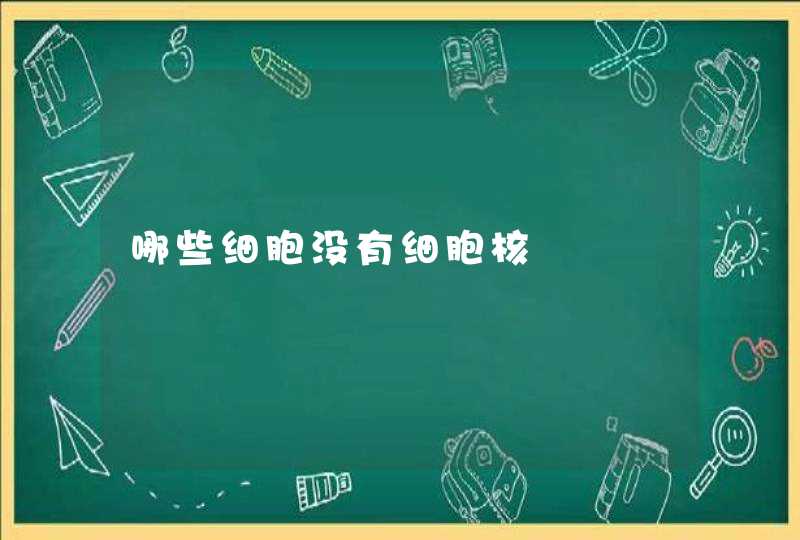 哪些细胞没有细胞核